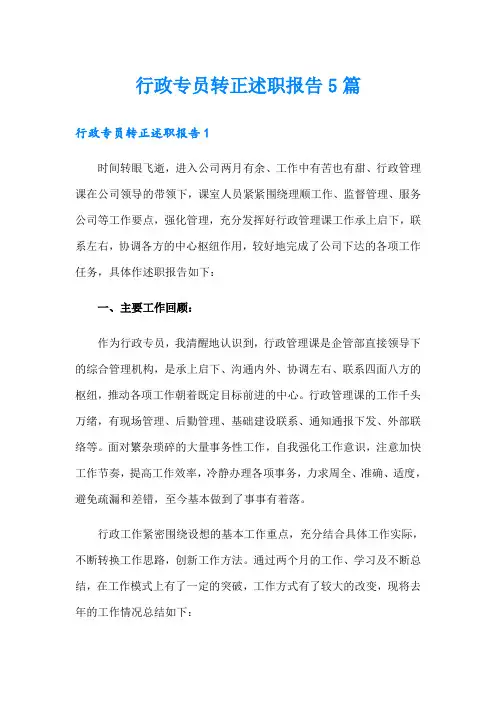 行政专员转正述职报告5篇

行政专员转正述职报告1

时间转眼飞逝，进入公司两月有余、工作中有苦也有甜、行政管理课在公司领导的带领下，课室人员紧紧围绕理顺工作、监督管理、服务公司等工作要点，强化管理，充分发挥好行政管理课工作承上启下，联系左右，协调各方的中心枢纽作用，较好地完成了公司下达的各项工作任务，具体作述职报告如下：

一、主要工作回顾：

作为行政专员，我清醒地认识到，行政管理课是企管部直接领导下的综合管理机构，是承上启下、沟通内外、协调左右、联系四面八方的枢纽，推动各项工作朝着既定目标前进的中心。行政管理课的工作千头万绪，有现场管理、后勤管理、基础建设联系、通知通报下发、外部联络等。面对繁杂琐碎的大量事务性工作，自我强化工作意识，注意加快工作节奏，提高工作效率，冷静办理各项事务，力求周全、准确、适度，避免疏漏和差错，至今基本做到了事事有着落。

行政工作紧密围绕设想的基本工作重点，充分结合具体工作实际，不断转换工作思路，创新工作方法。通过两个月的工作、学习及不断总结，在工作模式上有了一定的突破，工作方式有了较大的改变，现将去年的工作情况总结如下：